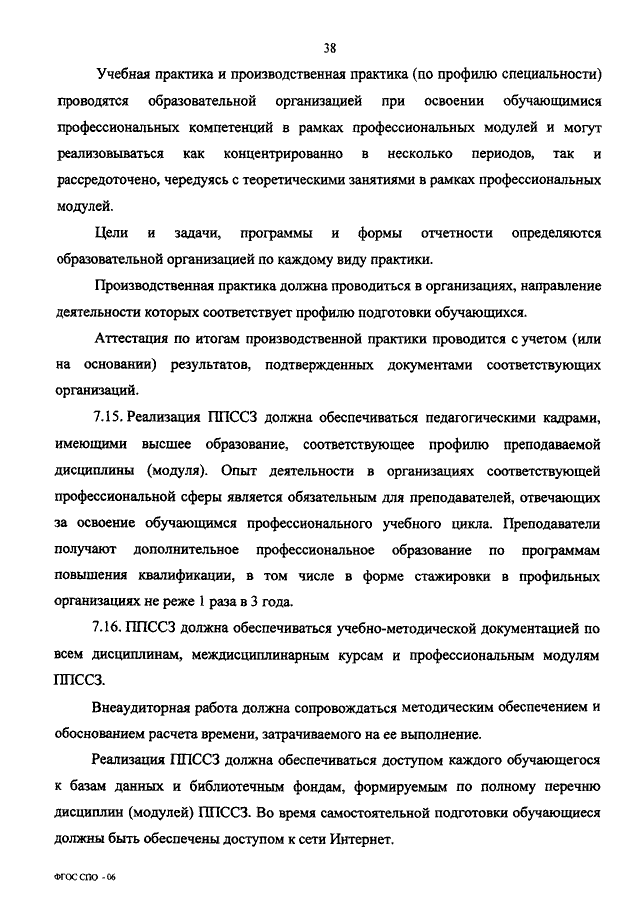 38

Учебная практика и производственная практика (по профилю специальности) проводятся образовательной организацией при освоении обучающимися профессиональных компетенций в рамках профессиональных модулей и могут реализовываться как концентрированно в несколько периодов, так и рассредоточено, чередуясь с теоретическими занятиями в рамках профессиональных модулей.

Цели и задачи, программы и формы отчетности определяются образовательной организацией по каждому виду практики.

Производственная практика должна проводиться в организациях, направление деятельности которых соответствует профилю подготовки обучающихся.

Аттестация по итогам производственной практики проводится с учетом (или на основании) результатов, подтвержденных документами соответствующих организаций.

7.15. Реализация ППССЗ должна обеспечиваться педагогическими кадрами, имеющими высшее образование, соответствующее профилю преподаваемой дисциплины (модуля). Опыт деятельности в организациях соответствующей профессиональной сферы является обязательным для преподавателей, отвечающих за освоение обучающимся профессионального учебного цикла. Преподаватели получают дополнительное профессиональное образование по программам повышения квалификации, в том числе в форме стажировки в профильных организациях не реже 1 раза в 3 года.

7.16. ППССЗ должна обеспечиваться учебно-методической документацией по всем дисциплинам, междисциплинарным курсам и профессиональным модулям ППССЗ.

Внеаудиторная работа должна сопровождаться методическим обеспечением и обоснованием расчета времени, затрачиваемого на ее выполнение.

Реализация ППССЗ должна обеспечиваться доступом каждого обучающегося к базам данных и библиотечным фондам, формируемым по полному перечню дисциплин (модулей) ППССЗ. Во время самостоятельной подготовки обучающиеся должны быть обеспечены доступом к сети Интернет.

ФГОС СПО - 06